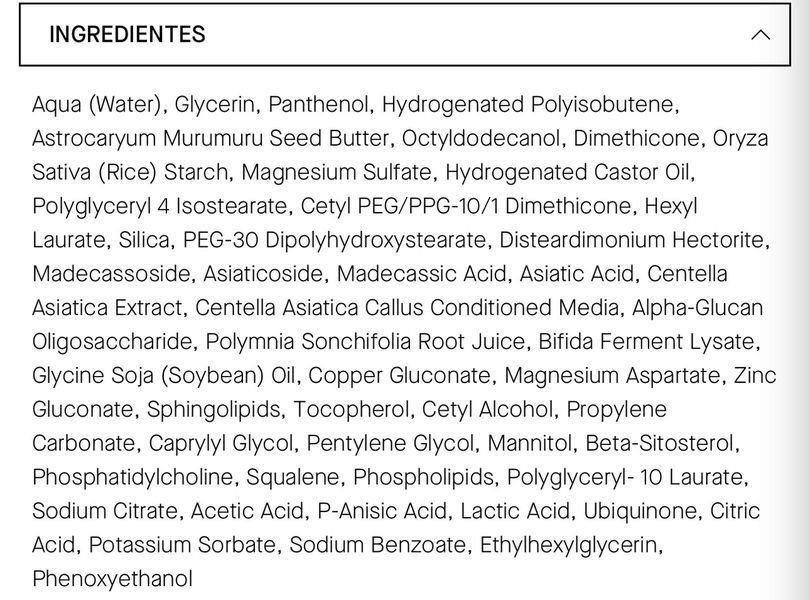 INGREDIENTES

Aqua (Water), Glycerin, Panthenol, Hydrogenated Polyisobutene, Astrocaryum Murumuru Seed Butter, Octyldodecanol, Dimethicone, Oryza Sativa (Rice) Starch, Magnesium Sulfate, Hydrogenated Castor Oil, Polyglyceryl 4 Isostearate, Cetyl PEG/PPG-10/1 Dimethicone, Hexyl Laurate, Silica, PEG-30 Dipolyhydroxystearate, Disteardimonium Hectorite, Madecassoside, Asiaticoside, Madecassic Acid, Asiatic Acid, Centella Asiatica Extract, Centella Asiatica Callus Conditioned Media, Alpha-Glucan Oligosaccharide, Polymnia Sonchifolia Root Juice, Bifida Ferment Lysate, Glycine Soja (Soybean) Oil, Copper Gluconate, Magnesium Aspartate, Zinc Gluconate, Sphingolipids, Tocopherol, Cetyl Alcohol, Propylene Carbonate, Caprylyl Glycol, Pentylene Glycol, Mannitol, Beta-Sitosterol, Phosphatidylcholine, Squalene, Phospholipids, Polyglyceryl- 10 Laurate, Sodium Citrate, Acetic Acid, P-Anisic Acid, Lactic Acid, Ubiquinone, Citric Acid, Potassium Sorbate, Sodium Benzoate, Ethylhexylglycerin, Phenoxyethanol